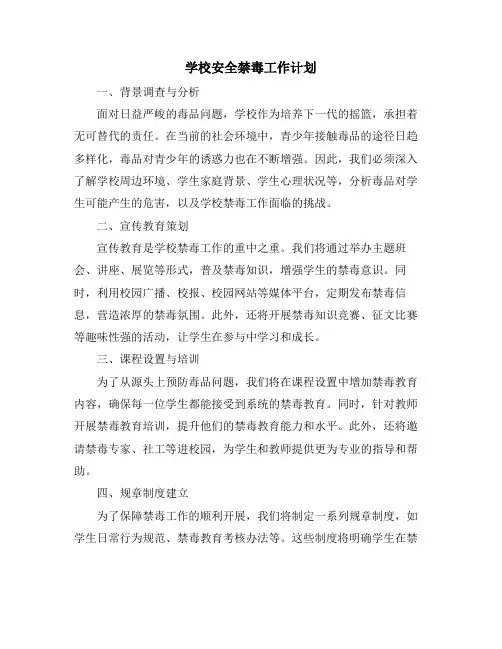 学校安全禁毒工作计划

一、背景调查与分析

面对日益严峻的毒品问题，学校作为培养下一代的摇篮，承担着无可替代的责任。在当前的社会环境中，青少年接触毒品的途径日趋多样化，毒品对青少年的诱惑力也在不断增强。因此，我们必须深入了解学校周边环境、学生家庭背景、学生心理状况等，分析毒品对学生可能产生的危害，以及学校禁毒工作面临的挑战。

二、宣传教育策划

宣传教育是学校禁毒工作的重中之重。我们将通过举办主题班会、讲座、展览等形式，普及禁毒知识，增强学生的禁毒意识。同时，利用校园广播、校报、校园网站等媒体平台，定期发布禁毒信息，营造浓厚的禁毒氛围。此外，还将开展禁毒知识竞赛、征文比赛等趣味性强的活动，让学生在参与中学习和成长。

三、课程设置与培训

为了从源头上预防毒品问题，我们将在课程设置中增加禁毒教育内容，确保每一位学生都能接受到系统的禁毒教育。同时，针对教师开展禁毒教育培训，提升他们的禁毒教育能力和水平。此外，还将邀请禁毒专家、社工等进校园，为学生和教师提供更为专业的指导和帮助。

四、规章制度建立

为了保障禁毒工作的顺利开展，我们将制定一系列规章制度，如学生日常行为规范、禁毒教育考核办法等。这些制度将明确学生在禁